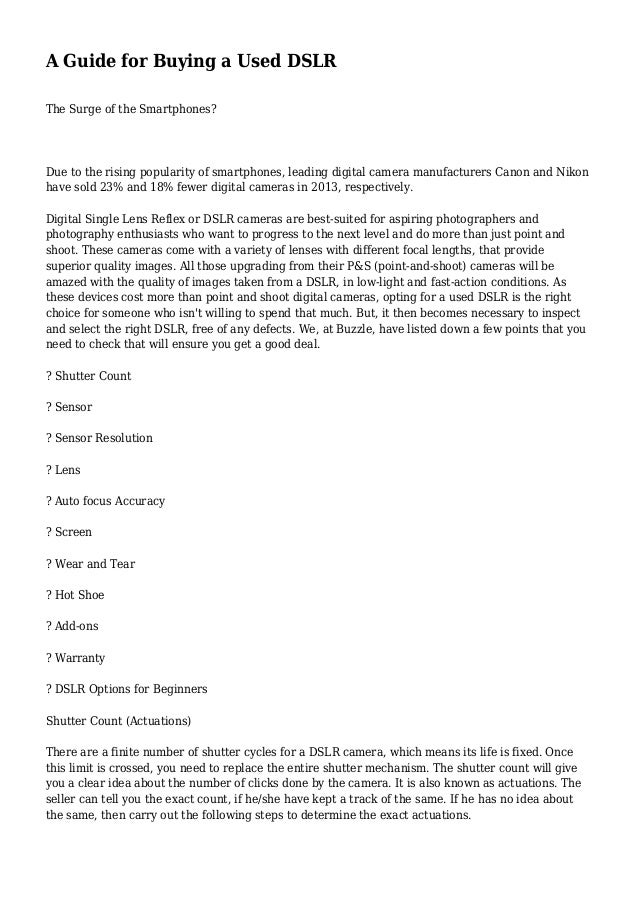 A Guide for Buying a Used DSLR

The Surge of the Smartphones?

Due to the rising popularity of smartphones, leading digital camera manufacturers Canon and Nikon have sold 23% and 18% fewer digital cameras in 2013, respectively.

Digital Single Lens Reflex or DSLR cameras are best-suited for aspiring photographers and photography enthusiasts who want to progress to the next level and do more than just point and shoot. These cameras come with a variety of lenses with different focal lengths, that provide superior quality images. All those upgrading from their P&S (point-and-shoot) cameras will be amazed with the quality of images taken from a DSLR, in low-light and fast-action conditions. As these devices cost more than point and shoot digital cameras, opting for a used DSLR is the right choice for someone who isn't willing to spend that much. But, it then becomes necessary to inspect and select the right DSLR, free of any defects. We, at Buzzle, have listed down a few points that you need to check that will ensure you get a good deal.

? Shutter Count

? Sensor

? Sensor Resolution

? Lens

? Auto focus Accuracy

? Screen

? Wear and Tear

? Hot Shoe

? Add-ons

? Warranty

? DSLR Options for Beginners

Shutter Count (Actuations)

There are a finite number of shutter cycles for a DSLR camera, which means its life is fixed. Once this limit is crossed, you need to replace the entire shutter mechanism. The shutter count will give you a clear idea about the number of clicks done by the camera. It is also known as actuations. The seller can tell you the exact count, if he/she have kept a track of the same. If he has no idea about the same, then carry out the following steps to determine the exact actuations.